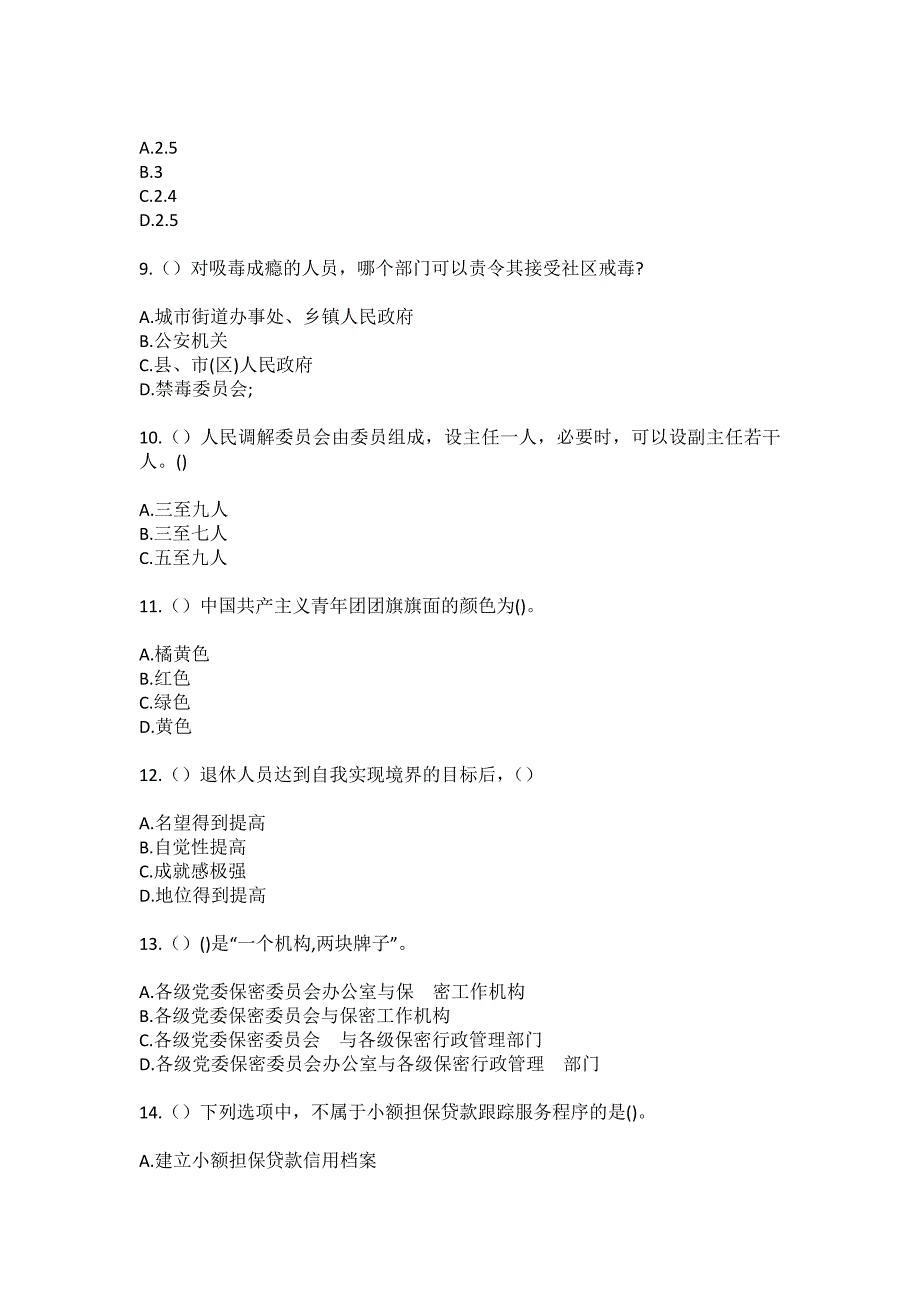 A.2.5
B.3
C.2.4
D.2.5

9.（）对吸毒成瘾的人员，哪个部门可以责令其接受社区戒毒?

A.城市街道办事处、乡镇人民政府
B.公安机关
C.县、市(区)人民政府
D.禁毒委员会;

10.（）人民调解委员会由委员组成，设主任一人，必要时，可以设副主任若干人。()

A.三至九人
B.三至七人
C.五至九人

11.（）中国共产主义青年团团旗旗面的颜色为()。

A.橘黄色
B.红色
C.绿色
D.黄色

12.（）退休人员达到自我实现境界的目标后，（）

A.名望得到提高
B.自觉性提高
C.成就感极强
D.地位得到提高

13.（）()是“一个机构,两块牌子”。

A.各级党委保密委员会办公室与保 密工作机构
B.各级党委保密委员会与保密工作机构
C.各级党委保密委员会 与各级保密行政管理部门
D.各级党委保密委员会办公室与各级保密行政管理 部门

14.（）下列选项中，不属于小额担保贷款跟踪服务程序的是()。

A.建立小额担保贷款信用档案